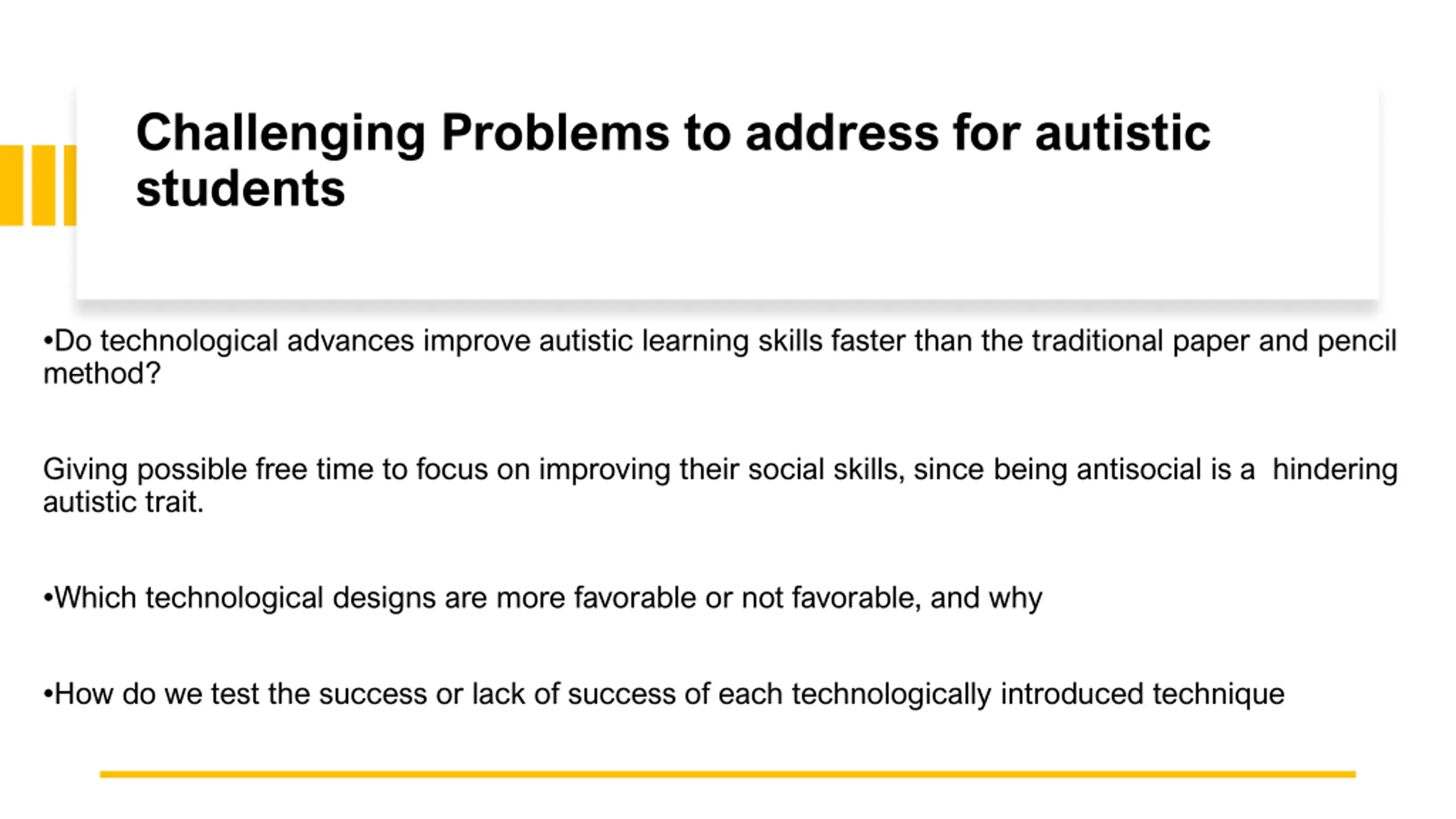 Challenging Problems to address for autistic students

•Do technological advances improve autistic learning skills faster than the traditional paper and pencil method?

Giving possible free time to focus on improving their social skills, since being antisocial is a  hindering autistic trait.

•Which technological designs are more favorable or not favorable, and why

•How do we test the success or lack of success of each technologically introduced technique